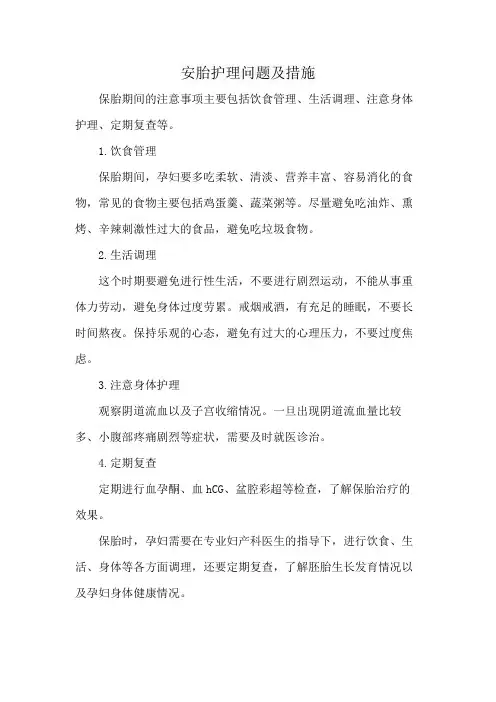 安胎护理问题及措施

保胎期间的注意事项主要包括饮食管理、生活调理、注意身体护理、定期复查等。

1.饮食管理

保胎期间，孕妇要多吃柔软、清淡、营养丰富、容易消化的食物，常见的食物主要包括鸡蛋羹、蔬菜粥等。尽量避免吃油炸、熏烤、辛辣刺激性过大的食品，避免吃垃圾食物。

2.生活调理

这个时期要避免进行性生活，不要进行剧烈运动，不能从事重体力劳动，避免身体过度劳累。戒烟戒酒，有充足的睡眠，不要长时间熬夜。保持乐观的心态，避免有过大的心理压力，不要过度焦虑。

3.注意身体护理

观察阴道流血以及子宫收缩情况。一旦出现阴道流血量比较多、小腹部疼痛剧烈等症状，需要及时就医诊治。

4.定期复查

定期进行血孕酮、血hCG、盆腔彩超等检查，了解保胎治疗的效果。

保胎时，孕妇需要在专业妇产科医生的指导下，进行饮食、生活、身体等各方面调理，还要定期复查，了解胚胎生长发育情况以及孕妇身体健康情况。